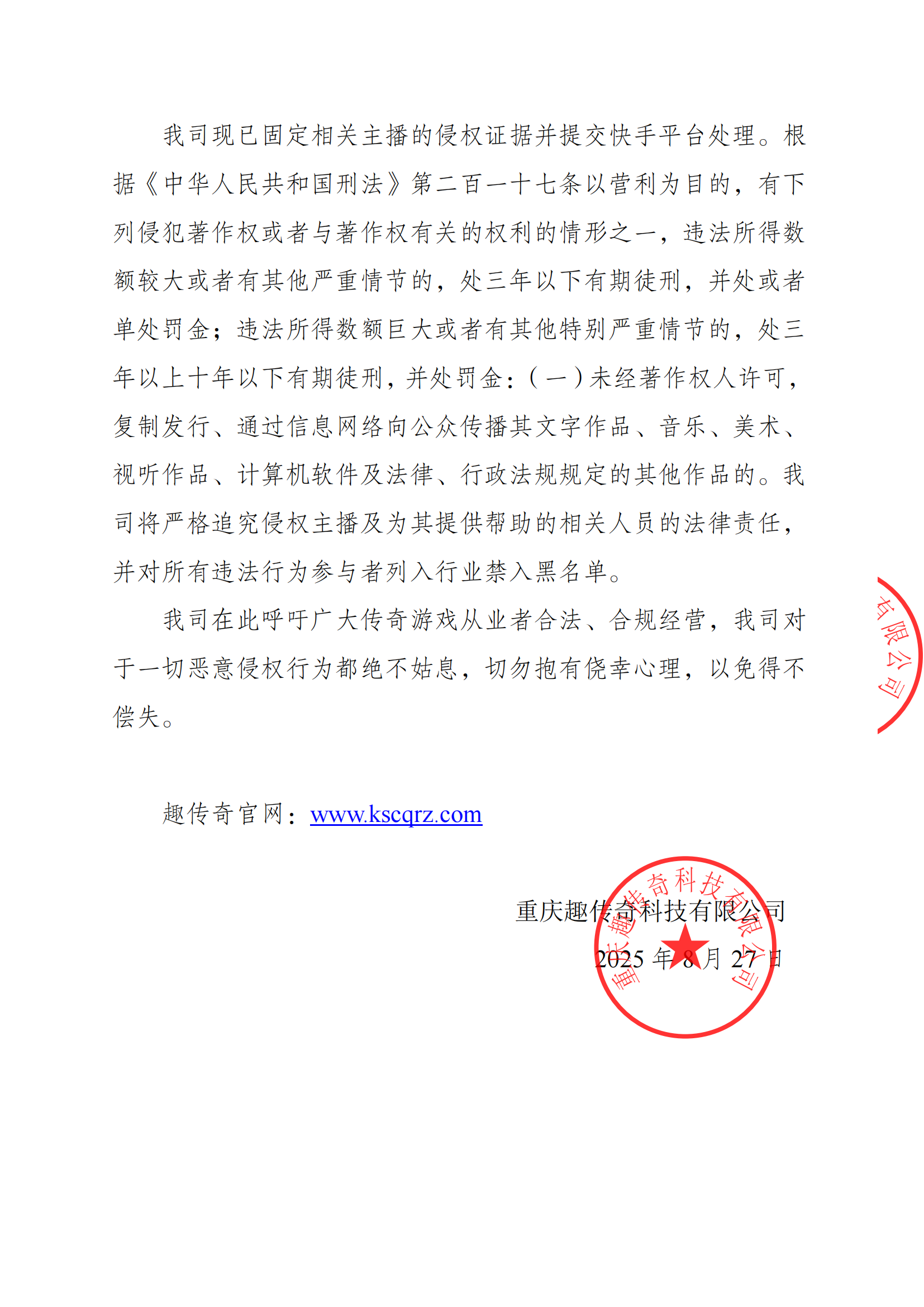 我司现已固定相关主播的侵权证据并提交快手平台处理。根据《中华人民共和国刑法》第二百一十七条以营利为目的，有下列侵犯著作权或者与著作权有关的权利的情形之一，违法所得数额较大或者有其他严重情节的，处三年以下有期徒刑，并处或者单处罚金；违法所得数额巨大或者有其他特别严重情节的，处三年以上十年以下有期徒刑，并处罚金：（一）未经著作权人许可，复制发行、通过信息网络向公众传播其文字作品、音乐、美术、视听作品、计算机软件及法律、行政法规规定的其他作品的。我司将严格追究侵权主播及为其提供帮助的相关人员的法律责任，并对所有违法行为参与者列入行业禁入黑名单。

我司在此呼吁广大传奇游戏从业者合法、合规经营，我司对于一切恶意侵权行为都绝不姑息，切勿抱有侥幸心理，以免得不偿失。

有限公司

趣传奇官网：www.kscqrz.com

重庆趣传奇科技有限公司
2025 年 8 月 27 日

重庆趣传奇科技有限公司